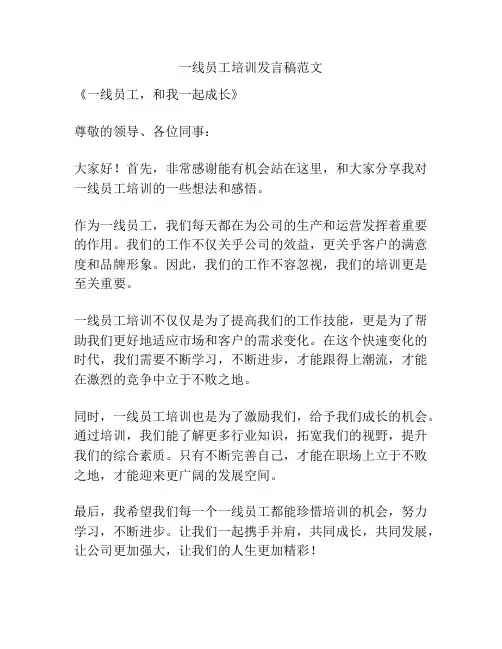 一线员工培训发言稿范文

《一线员工，和我一起成长》

尊敬的领导、各位同事：

大家好！首先，非常感谢能有机会站在这里，和大家分享我对一线员工培训的一些想法和感悟。

作为一线员工，我们每天都在为公司的生产和运营发挥着重要的作用。我们的工作不仅关乎公司的效益，更关乎客户的满意度和品牌形象。因此，我们的工作不容忽视，我们的培训更是至关重要。

一线员工培训不仅仅是为了提高我们的工作技能，更是为了帮助我们更好地适应市场和客户的需求变化。在这个快速变化的时代，我们需要不断学习，不断进步，才能跟得上潮流，才能在激烈的竞争中立于不败之地。

同时，一线员工培训也是为了激励我们，给予我们成长的机会。通过培训，我们能了解更多行业知识，拓宽我们的视野，提升我们的综合素质。只有不断完善自己，才能在职场上立于不败之地，才能迎来更广阔的发展空间。

最后，我希望我们每一个一线员工都能珍惜培训的机会，努力学习，不断进步。让我们一起携手并肩，共同成长，共同发展，让公司更加强大，让我们的人生更加精彩！